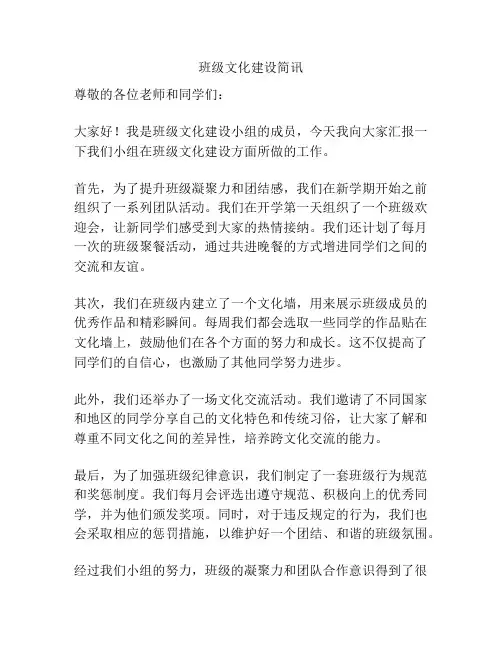 班级文化建设简讯

尊敬的各位老师和同学们：

大家好！我是班级文化建设小组的成员，今天我向大家汇报一下我们小组在班级文化建设方面所做的工作。

首先，为了提升班级凝聚力和团结感，我们在新学期开始之前组织了一系列团队活动。我们在开学第一天组织了一个班级欢迎会，让新同学们感受到大家的热情接纳。我们还计划了每月一次的班级聚餐活动，通过共进晚餐的方式增进同学们之间的交流和友谊。

其次，我们在班级内建立了一个文化墙，用来展示班级成员的优秀作品和精彩瞬间。每周我们都会选取一些同学的作品贴在文化墙上，鼓励他们在各个方面的努力和成长。这不仅提高了同学们的自信心，也激励了其他同学努力进步。

此外，我们还举办了一场文化交流活动。我们邀请了不同国家和地区的同学分享自己的文化特色和传统习俗，让大家了解和尊重不同文化之间的差异性，培养跨文化交流的能力。

最后，为了加强班级纪律意识，我们制定了一套班级行为规范和奖惩制度。我们每月会评选出遵守规范、积极向上的优秀同学，并为他们颁发奖项。同时，对于违反规定的行为，我们也会采取相应的惩罚措施，以维护好一个团结、和谐的班级氛围。

经过我们小组的努力，班级的凝聚力和团队合作意识得到了很